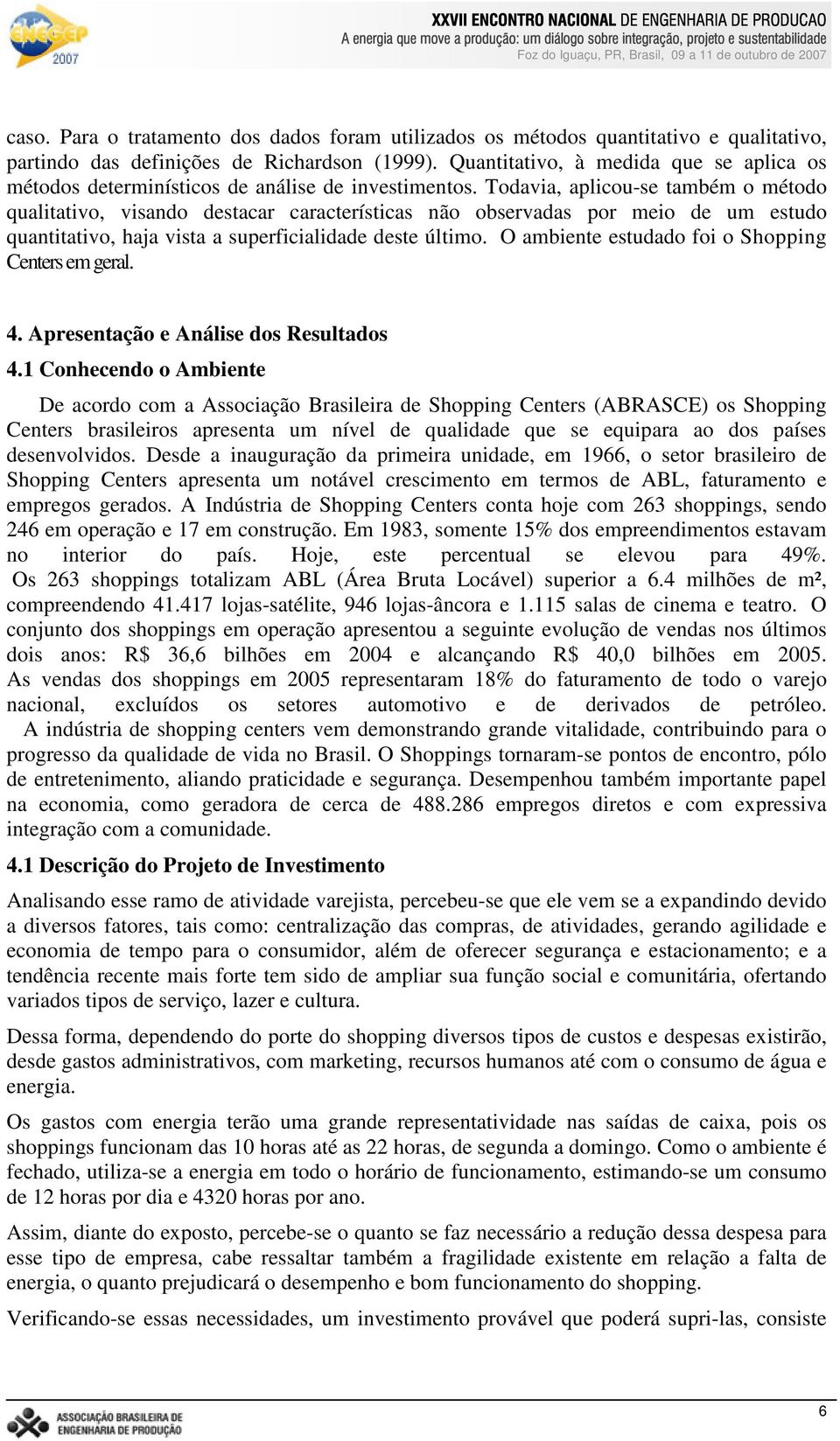 ENEGEP 2007

XXVII ENCONTRO NACIONAL DE ENGENHARIA DE PRODUCAO
A energia que move a produção: um diálogo sobre integração, projeto e sustentabilidade
Foz do Iguaçu, PR, Brasil, 09 a 11 de outubro de 2007

caso. Para o tratamento dos dados foram utilizados os métodos quantitativo e qualitativo, partindo das definições de Richardson (1999). Quantitativo, à medida que se aplica os métodos determinísticos de análise de investimentos. Todavia, aplicou-se também o método qualitativo, visando destacar características não observadas por meio de um estudo quantitativo, haja vista a superficialidade deste último. O ambiente estudado foi o Shopping Centers em geral.

4. Apresentação e Análise dos Resultados

4.1 Conhecendo o Ambiente

De acordo com a Associação Brasileira de Shopping Centers (ABRASCE) os Shopping Centers brasileiros apresenta um nível de qualidade que se equipara ao dos países desenvolvidos. Desde a inauguração da primeira unidade, em 1966, o setor brasileiro de Shopping Centers apresenta um notável crescimento em termos de ABL, faturamento e empregos gerados. A Indústria de Shopping Centers conta hoje com 263 shoppings, sendo 246 em operação e 17 em construção. Em 1983, somente 15% dos empreendimentos estavam no interior do país. Hoje, este percentual se elevou para 49%. Os 263 shoppings totalizam ABL (Área Bruta Locável) superior a 6.4 milhões de m², compreendendo 41.417 lojas-satélite, 946 lojas-âncora e 1.115 salas de cinema e teatro. O conjunto dos shoppings em operação apresentou a seguinte evolução de vendas nos últimos dois anos: R$ 36,6 bilhões em 2004 e alcançando R$ 40,0 bilhões em 2005. As vendas dos shoppings em 2005 representaram 18% do faturamento de todo o varejo nacional, excluídos os setores automotivo e de derivados de petróleo. A indústria de shopping centers vem demonstrando grande vitalidade, contribuindo para o progresso da qualidade de vida no Brasil. O Shoppings tornaram-se pontos de encontro, pólo de entretenimento, aliando praticidade e segurança. Desempenhou também importante papel na economia, como geradora de cerca de 488.286 empregos diretos e com expressiva integração com a comunidade.

4.1 Descrição do Projeto de Investimento

Analisando esse ramo de atividade varejista, percebeu-se que ele vem se a expandindo devido a diversos fatores, tais como: centralização das compras, de atividades, gerando agilidade e economia de tempo para o consumidor, além de oferecer segurança e estacionamento; e a tendência recente mais forte tem sido de ampliar sua função social e comunitária, ofertando variados tipos de serviço, lazer e cultura.

Dessa forma, dependendo do porte do shopping diversos tipos de custos e despesas existirão, desde gastos administrativos, com marketing, recursos humanos até com o consumo de água e energia.

Os gastos com energia terão uma grande representatividade nas saídas de caixa, pois os shoppings funcionam das 10 horas até as 22 horas, de segunda a domingo. Como o ambiente é fechado, utiliza-se a energia em todo o horário de funcionamento, estimando-se um consumo de 12 horas por dia e 4320 horas por ano.

Assim, diante do exposto, percebe-se o quanto se faz necessário a redução dessa despesa para esse tipo de empresa, cabe ressaltar também a fragilidade existente em relação a falta de energia, o quanto prejudicará o desempenho e bom funcionamento do shopping.

Verificando-se essas necessidades, um investimento provável que poderá supri-las, consiste

ASSOCIAÇÃO BRASILEIRA DE ENGENHARIA DE PRODUÇÃO

6